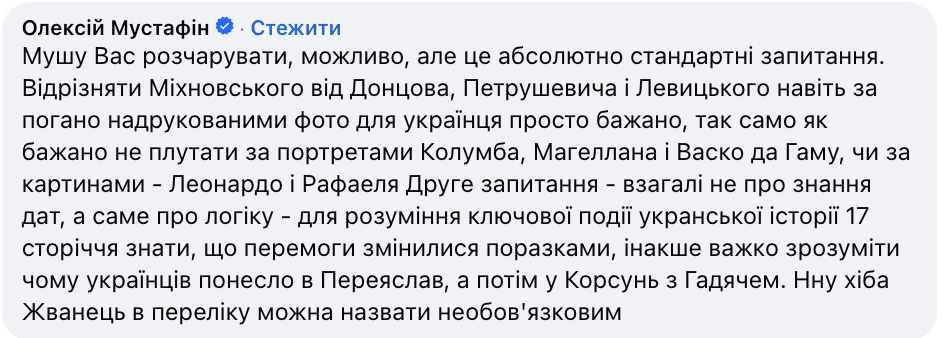 Олексій Мустафін · Стежити
Мушу Вас розчарувати, можливо, але це абсолютно стандартні запитання. Відрізняти Міхновського від Донцова, Петрушевича і Левицького навіть за погано надрукованими фото для українця просто бажано, так само як бажано не плутати за портретами Колумба, Магеллана і Васко да Гаму, чи за картинами - Леонардо і Рафаеля Друге запитання - взагалі не про знання дат, а саме про логіку - для розуміння ключової події укранської історії 17 сторіччя знати, що перемоги змінилися поразками, інакше важко зрозуміти чому українців понесло в Переяслав, а потім у Корсунь з Гадячем. Нну хіба Жванець в переліку можна назвати необов'язковим